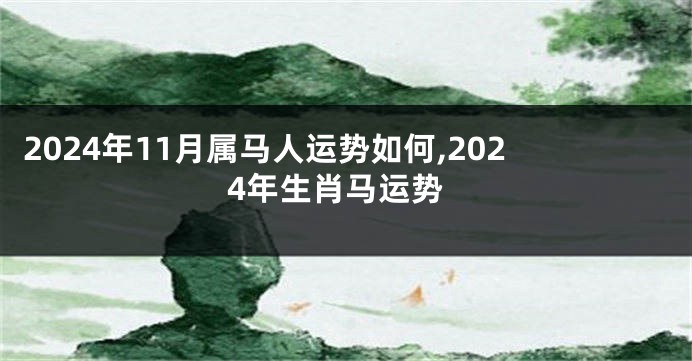 2024年11月属马人运势如何,2024年生肖马运势